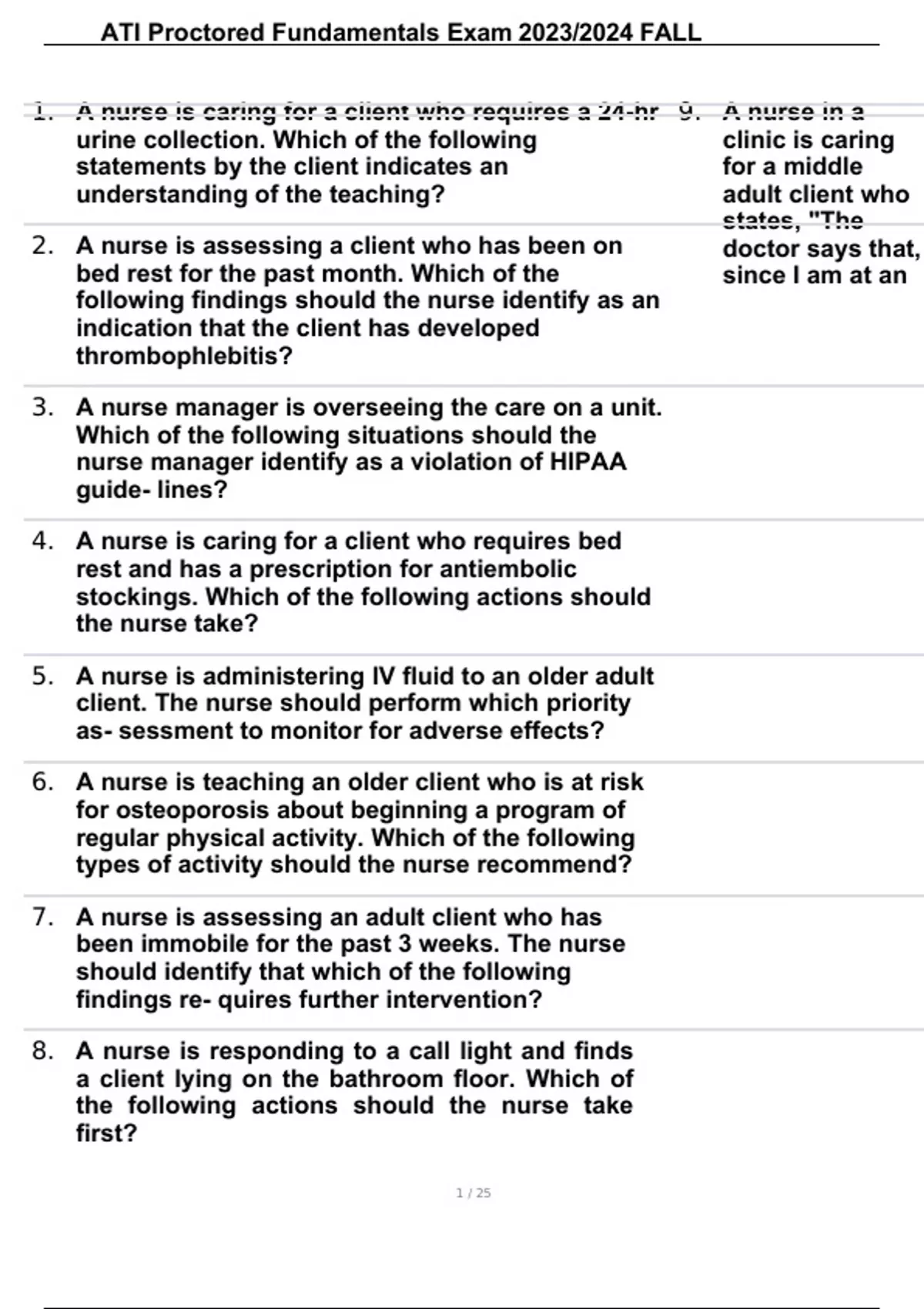 ATI Proctored Fundamentals Exam 2023/2024 FALL

1. A nurse is caring for a client who requires a 24-hr urine collection. Which of the following statements by the client indicates an understanding of the teaching?

2. A nurse is assessing a client who has been on bed rest for the past month. Which of the following findings should the nurse identify as an indication that the client has developed thrombophlebitis?

3. A nurse manager is overseeing the care on a unit. Which of the following situations should the nurse manager identify as a violation of HIPAA guide- lines?

4. A nurse is caring for a client who requires bed rest and has a prescription for antiembolic stockings. Which of the following actions should the nurse take?

5. A nurse is administering IV fluid to an older adult client. The nurse should perform which priority as- sessment to monitor for adverse effects?

6. A nurse is teaching an older client who is at risk for osteoporosis about beginning a program of regular physical activity. Which of the following types of activity should the nurse recommend?

7. A nurse is assessing an adult client who has been immobile for the past 3 weeks. The nurse should identify that which of the following findings re- quires further intervention?

8. A nurse is responding to a call light and finds a client lying on the bathroom floor. Which of the following actions should the nurse take first?

9. A nurse in a clinic is caring for a middle adult client who states, "The doctor says that, since I am at an

1 / 25